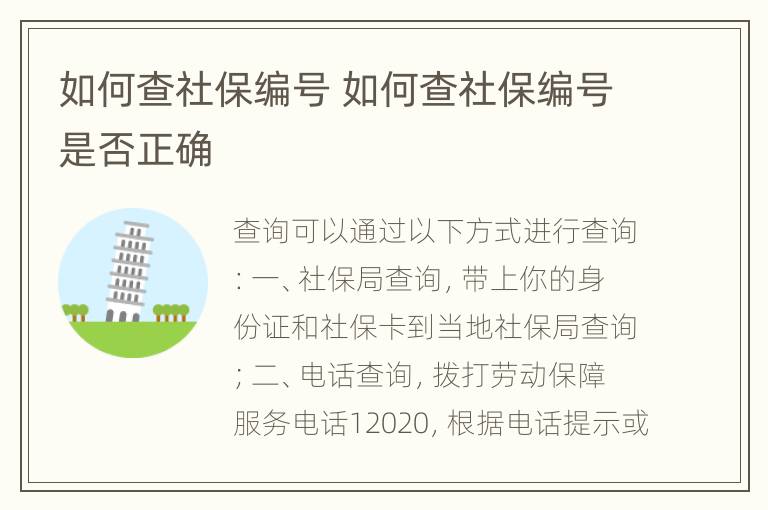 如何查社保编号 如何查社保编号是否正确

查询可以通过以下方式进行查询：一、社保局查询，带上你的身份证和社保卡到当地社保局查询；二、电话查询，拨打劳动保障服务电话12020，根据电话提示或